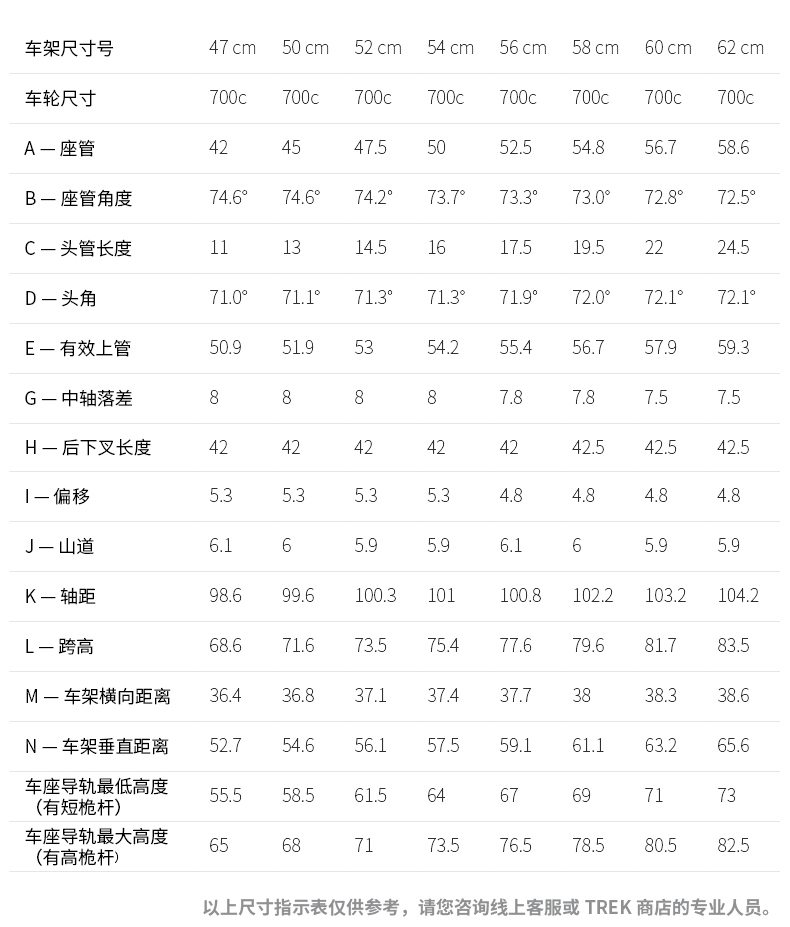 | 车架尺寸号 | 47 cm | 50 cm | 52 cm | 54 cm | 56 cm | 58 cm | 60 cm | 62 cm |
|---|---|---|---|---|---|---|---|---|
| 车轮尺寸 | 700c | 700c | 700c | 700c | 700c | 700c | 700c | 700c |
| A — 座管 | 42 | 45 | 47.5 | 50 | 52.5 | 54.8 | 56.7 | 58.6 |
| B — 座管角度 | 74.6° | 74.6° | 74.2° | 73.7° | 73.3° | 73.0° | 72.8° | 72.5° |
| C — 头管长度 | 11 | 13 | 14.5 | 16 | 17.5 | 19.5 | 22 | 24.5 |
| D — 头角 | 71.0° | 71.1° | 71.3° | 71.3° | 71.9° | 72.0° | 72.1° | 72.1° |
| E — 有效上管 | 50.9 | 51.9 | 53 | 54.2 | 55.4 | 56.7 | 57.9 | 59.3 |
| G — 中轴落差 | 8 | 8 | 8 | 8 | 7.8 | 7.8 | 7.5 | 7.5 |
| H — 后下叉长度 | 42 | 42 | 42 | 42 | 42 | 42.5 | 42.5 | 42.5 |
| I — 偏移 | 5.3 | 5.3 | 5.3 | 5.3 | 4.8 | 4.8 | 4.8 | 4.8 |
| J — 山道 | 6.1 | 6 | 5.9 | 5.9 | 6.1 | 6 | 5.9 | 5.9 |
| K — 轴距 | 98.6 | 99.6 | 100.3 | 101 | 100.8 | 102.2 | 103.2 | 104.2 |
| L — 跨高 | 68.6 | 71.6 | 73.5 | 75.4 | 77.6 | 79.6 | 81.7 | 83.5 |
| M — 车架横向距离 | 36.4 | 36.8 | 37.1 | 37.4 | 37.7 | 38 | 38.3 | 38.6 |
| N — 车架垂直距离 | 52.7 | 54.6 | 56.1 | 57.5 | 59.1 | 61.1 | 63.2 | 65.6 |
| 车座导轨最低高度（有短桅杆） | 55.5 | 58.5 | 61.5 | 64 | 67 | 69 | 71 | 73 |
| 车座导轨最大高度（有高桅杆） | 65 | 68 | 71 | 73.5 | 76.5 | 78.5 | 80.5 | 82.5 |

以上尺寸指示表仅供参考，请您咨询线上客服或 TREK 商店的专业人员。